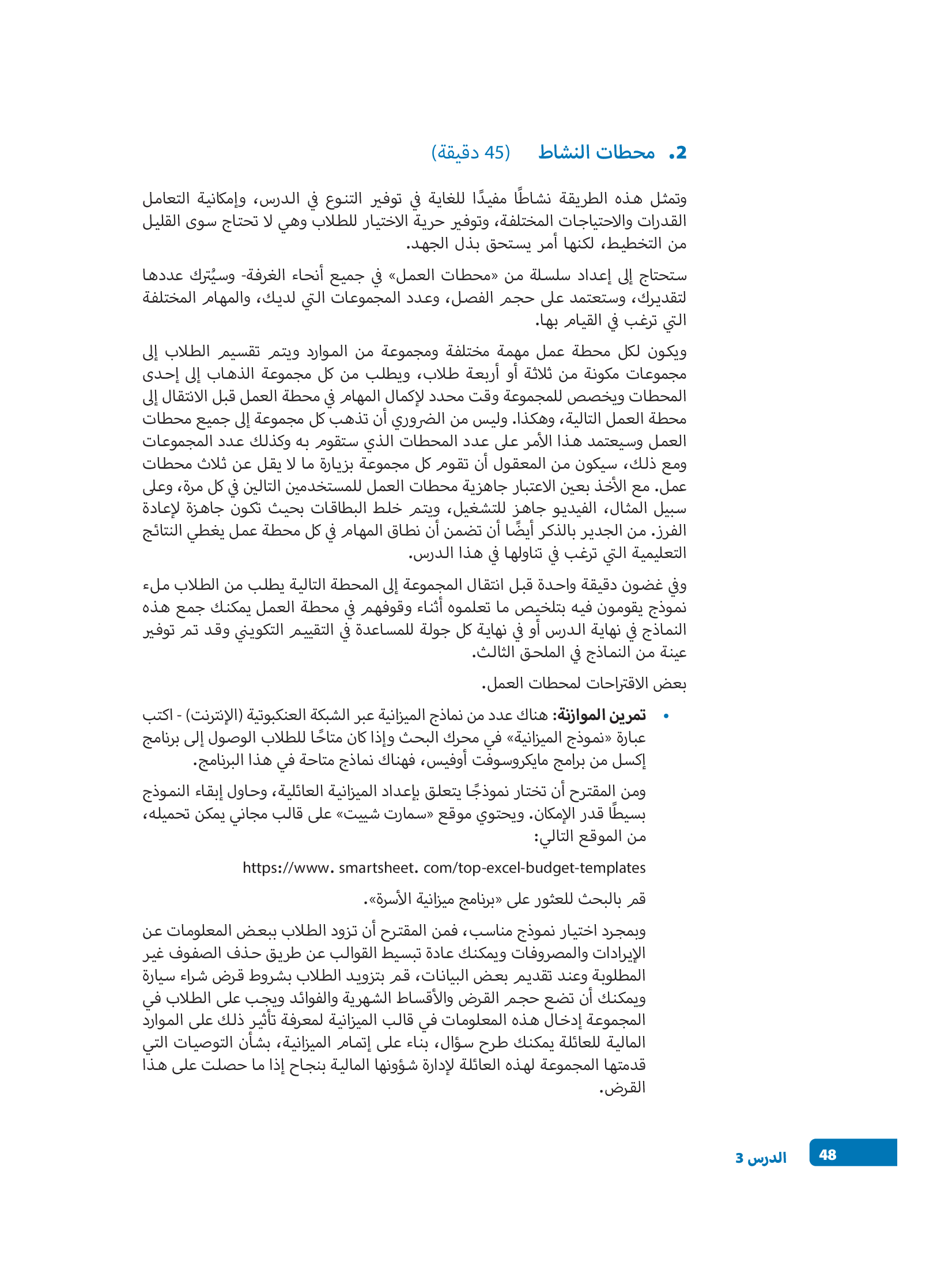 2. محطات النشاط (45 دقيقة)

وتمثل هذه الطريقة نشاطًا مفيدًا للغاية في توفير التنوع في الدرس، وإمكانية التعامل القدرات والاحتياجات المختلفة، وتوفير حرية الاختيار للطلاب وهي لا تحتاج سوى القليل من التخطيط، لكنها أمر يستحق بذل الجهد.

ستحتاج إلى إعداد سلسلة من «محطات العمل» في جميع أنحاء الغرفة- وسيُترك عددها لتقديرك، وستعتمد على حجم الفصل، وعدد المجموعات التي لديك، والمهام المختلفة التي ترغب في القيام بها.

ويكون لكل محطة عمل مهمة مختلفة ومجموعة من الموارد ويتم تقسيم الطلاب إلى مجموعات مكونة من ثلاثة أو أربعة طلاب، ويطلب من كل مجموعة الذهاب إلى إحدى المحطات ويخصص للمجموعة وقت محدد لإكمال المهام في محطة العمل قبل الانتقال إلى محطة العمل التالية، وهكذا. وليس من الضروري أن تذهب كل مجموعة إلى جميع محطات العمل وسيعتمد هذا الأمر على عدد المحطات الذي ستقوم به وكذلك عدد المجموعات ومع ذلك، سيكون من المعقول أن تقوم كل مجموعة بزيارة ما لا يقل عن ثلاث محطات عمل. مع الأخذ بعين الاعتبار جاهزية محطات العمل للمستخدمين التالين في كل مرة، وعلى سبيل المثال، الفيديو جاهز للتشغيل، ويتم خلط البطاقات بحيث تكون جاهزة لإعادة الفرز. من الجدير بالذكر أيضًا أن تضمن أن نطاق المهام في كل محطة عمل يغطي النتائج التعليمية التي ترغب في تناولها في هذا الدرس.

وفي غضون دقيقة واحدة قبل انتقال المجموعة إلى المحطة التالية يطلب من الطلاب ملء نموذج يقومون فيه بتلخيص ما تعلموه أثناء وقوفهم في محطة العمل يمكنك جمع هذه النماذج في نهاية الدرس أو في نهاية كل جولة للمساعدة في التقييم التكويني وقد تم توفير عينة من النماذج في الملحق الثالث.

بعض الاقتراحات لمحطات العمل.

• تمرين الموازنة: هناك عدد من نماذج الميزانية عبر الشبكة العنكبوتية (الإنترنت) - اكتب عبارة «نموذج الميزانية» في محرك البحث وإذا كان متاحًا للطلاب الوصول إلى برنامج إكسل من برامج مايكروسوفت أوفيس، فهناك نماذج متاحة في هذا البرنامج.

ومن المقترح أن تختار نموذجًا يتعلق بإعداد الميزانية العائلية، وحاول إبقاء النموذج بسيطًا قدر الإمكان. ويحتوي موقع «سمارت شييت» على قالب مجاني يمكن تحميله، من الموقع التالي:

https://www. smartsheet. com/top-excel-budget-templates

قم بالبحث للعثور على «برنامج ميزانية الأسرة».

وبمجرد اختيار نموذج مناسب، فمن المقترح أن تزود الطلاب ببعض المعلومات عن الإيرادات والمصروفات ويمكنك عادة تبسيط القوالب عن طريق حذف الصفوف غير المطلوبة وعند تقديم بعض البيانات، قم بتزويد الطلاب بشروط قرض شراء سيارة ويمكنك أن تضع حجم القرض والأقساط الشهرية والفوائد ويجب على الطلاب في المجموعة إدخال هذه المعلومات في قالب الميزانية لمعرفة تأثير ذلك على الموارد المالية للعائلة يمكنك طرح سؤال، بناء على إتمام الميزانية، بشأن التوصيات التي قدمتها المجموعة لهذه العائلة لإدارة شؤونها المالية بنجاح إذا ما حصلت على هذا القرض.

48 الدرس 3